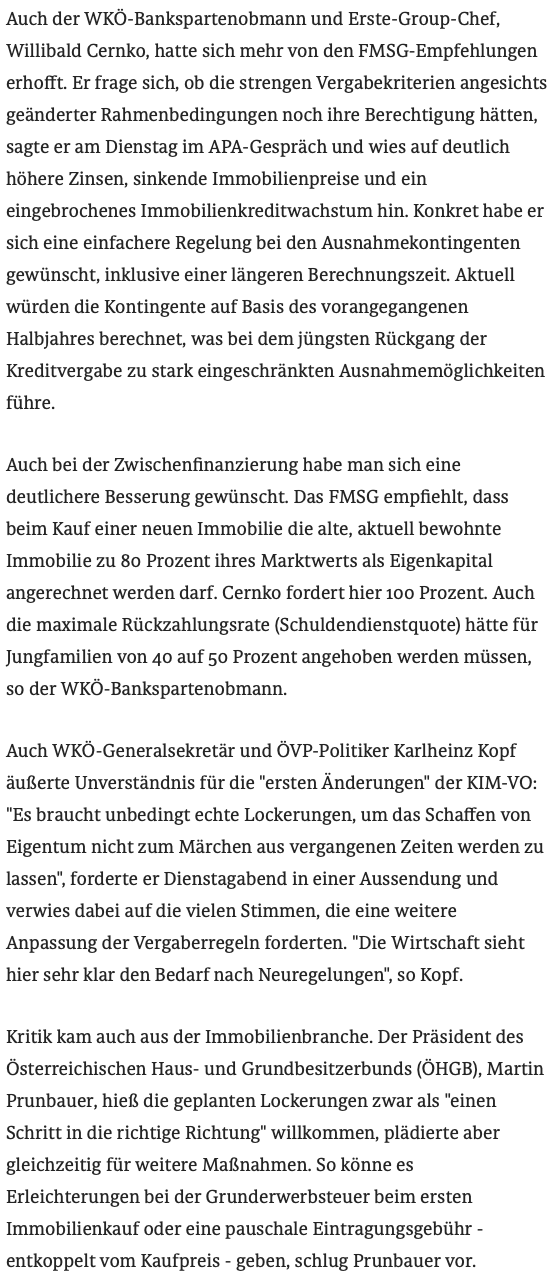 Auch der WKÖ-Bankspartenobmann und Erste-Group-Chef, Willibald Cernko, hatte sich mehr von den FMSG-Empfehlungen erhofft. Er frage sich, ob die strengen Vergabekriterien angesichts geänderter Rahmenbedingungen noch ihre Berechtigung hätten, sagte er am Dienstag im APA-Gespräch und wies auf deutlich höhere Zinsen, sinkende Immobilienpreise und ein eingebrochenes Immobilienkreditwachstum hin. Konkret habe er sich eine einfachere Regelung bei den Ausnahmekontingenten gewünscht, inklusive einer längeren Berechnungszeit. Aktuell würden die Kontingente auf Basis des vorangegangenen Halbjahres berechnet, was bei dem jüngsten Rückgang der Kreditvergabe zu stark eingeschränkten Ausnahmemöglichkeiten führe.

Auch bei der Zwischenfinanzierung habe man sich eine deutlichere Besserung gewünscht. Das FMSG empfiehlt, dass beim Kauf einer neuen Immobilie die alte, aktuell bewohnte Immobilie zu 80 Prozent ihres Marktwerts als Eigenkapital angerechnet werden darf. Cernko fordert hier 100 Prozent. Auch die maximale Rückzahlungsrate (Schuldendienstquote) hätte für Jungfamilien von 40 auf 50 Prozent angehoben werden müssen, so der WKÖ-Bankspartenobmann.

Auch WKÖ-Generalsekretär und ÖVP-Politiker Karlheinz Kopf äußerte Unverständnis für die "ersten Änderungen" der KIM-VO: "Es braucht unbedingt echte Lockerungen, um das Schaffen von Eigentum nicht zum Märchen aus vergangenen Zeiten werden zu lassen", forderte er Dienstagabend in einer Aussendung und verwies dabei auf die vielen Stimmen, die eine weitere Anpassung der Vergaberregeln forderten. "Die Wirtschaft sieht hier sehr klar den Bedarf nach Neuregelungen", so Kopf.

Kritik kam auch aus der Immobilienbranche. Der Präsident des Österreichischen Haus- und Grundbesitzerbunds (ÖHGB), Martin Prunbauer, hieß die geplanten Lockerungen zwar als "einen Schritt in die richtige Richtung" willkommen, plädierte aber gleichzeitig für weitere Maßnahmen. So könne es Erleichterungen bei der Grunderwerbsteuer beim ersten Immobilienkauf oder eine pauschale Eintragungsgebühr - entkoppelt vom Kaufpreis - geben, schlug Prunbauer vor.